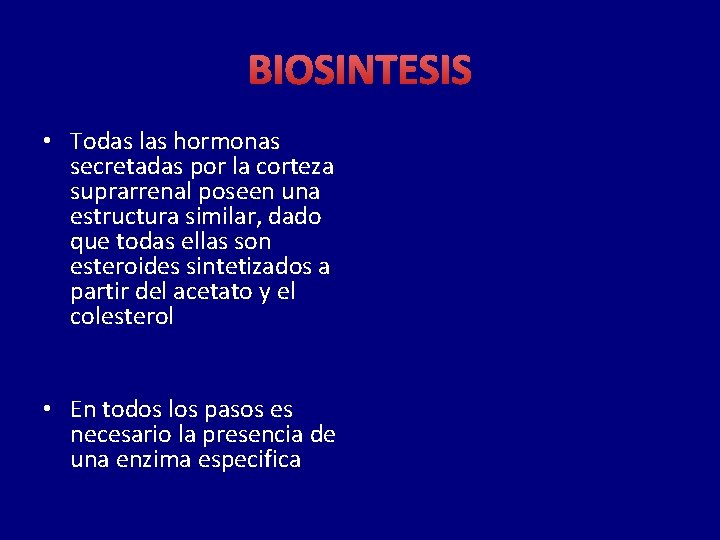 BIOSINTESIS

• Todas las hormonas secretadas por la corteza suprarrenal poseen una estructura similar, dado que todas ellas son esteroides sintetizados a partir del acetato y el colesterol

• En todos los pasos es necesario la presencia de una enzima especifica